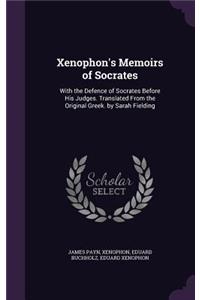 Xenophon's Memoirs of Socrates

With the Defence of Socrates Before His Judges. Translated From the Original Greek. by Sarah Fielding

Scholar SELECT

JAMES PAYN, XENOPHON, EDUARD BUCHHOLZ, EDUARD XENOPHON